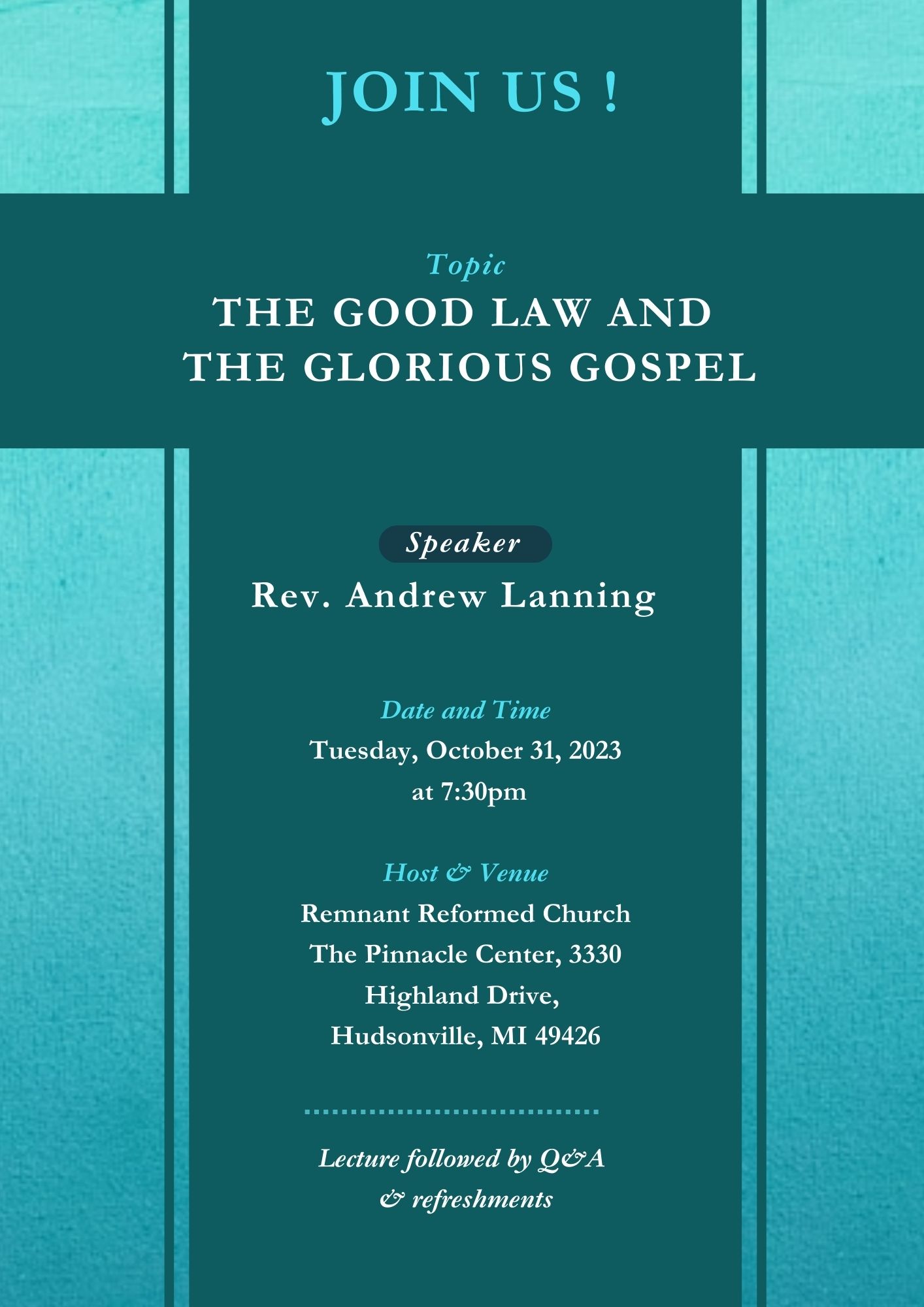 JOIN US !

Topic
THE GOOD LAW AND
THE GLORIOUS GOSPEL

Speaker
Rev. Andrew Lanning

Date and Time
Tuesday, October 31, 2023
at 7:30pm

Host & Venue
Remnant Reformed Church
The Pinnacle Center, 3330
Highland Drive,
Hudsonville, MI 49426

Lecture followed by Q&A
& refreshments